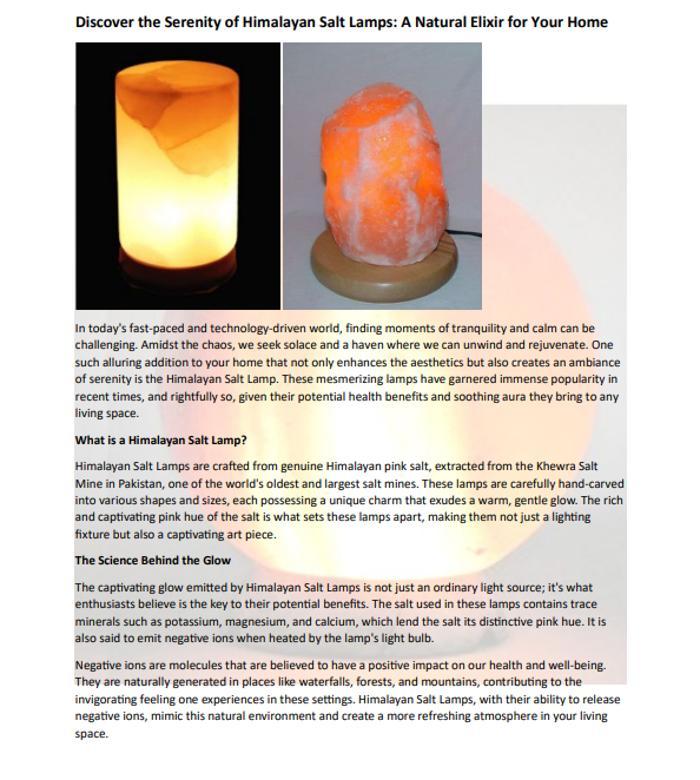 Discover the Serenity of Himalayan Salt Lamps: A Natural Elixir for Your Home

In today's fast-paced and technology-driven world, finding moments of tranquility and calm can be challenging. Amidst the chaos, we seek solace and a haven where we can unwind and rejuvenate. One such alluring addition to your home that not only enhances the aesthetics but also creates an ambiance of serenity is the Himalayan Salt Lamp. These mesmerizing lamps have garnered immense popularity in recent times, and rightfully so, given their potential health benefits and soothing aura they bring to any living space.

What is a Himalayan Salt Lamp?

Himalayan Salt Lamps are crafted from genuine Himalayan pink salt, extracted from the Khewra Salt Mine in Pakistan, one of the world's oldest and largest salt mines. These lamps are carefully hand-carved into various shapes and sizes, each possessing a unique charm that exudes a warm, gentle glow. The rich and captivating pink hue of the salt is what sets these lamps apart, making them not just a lighting fixture but also a captivating art piece.

The Science Behind the Glow

The captivating glow emitted by Himalayan Salt Lamps is not just an ordinary light source; it's what enthusiasts believe is the key to their potential benefits. The salt used in these lamps contains trace minerals such as potassium, magnesium, and calcium, which lend the salt its distinctive pink hue. It is also said to emit negative ions when heated by the lamp's light bulb.

Negative ions are molecules that are believed to have a positive impact on our health and well-being. They are naturally generated in places like waterfalls, forests, and mountains, contributing to the invigorating feeling one experiences in these settings. Himalayan Salt Lamps, with their ability to release negative ions, mimic this natural environment and create a more refreshing atmosphere in your living space.